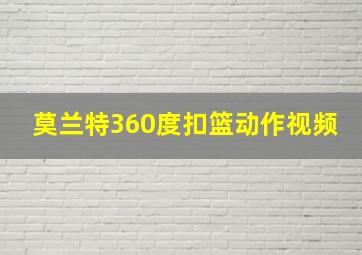 莫兰特360度扣篮动作视频